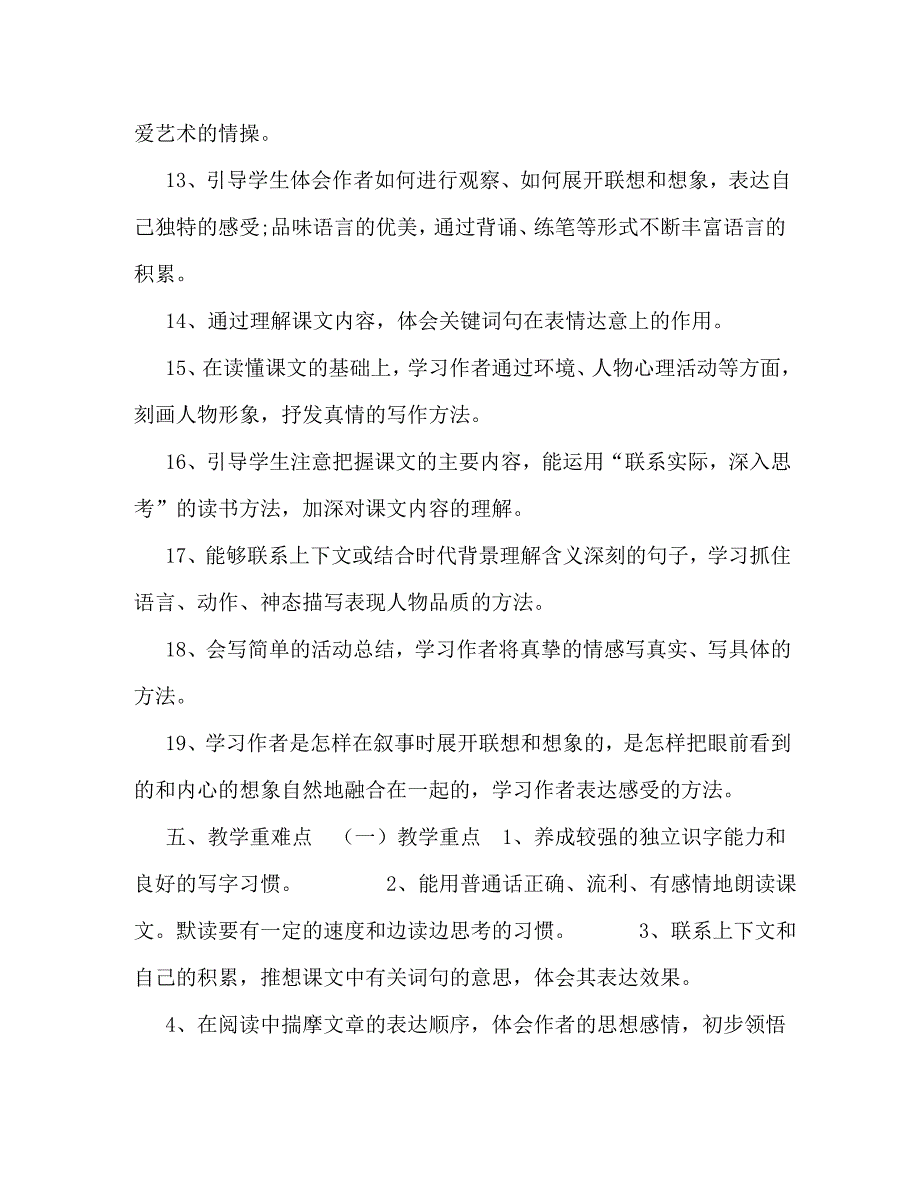 爱艺术的情操。

13、引导学生体会作者如何进行观察、如何展开联想和想象，表达自己独特的感受;品味语言的优美，通过背诵、练笔等形式不断丰富语言的积累。

14、通过理解课文内容，体会关键词句在表情达意上的作用。

15、在读懂课文的基础上，学习作者通过环境、人物心理活动等方面，刻画人物形象，抒发真情的写作方法。

16、引导学生注意把握课文的主要内容，能运用“联系实际，深入思考”的读书方法，加深对课文内容的理解。

17、能够联系上下文或结合时代背景理解含义深刻的句子，学习抓住语言、动作、神态描写表现人物品质的方法。

18、会写简单的活动总结，学习作者将真挚的情感写真实、写具体的方法。

19、学习作者是怎样在叙事时展开联想和想象的，是怎样把眼前看到的和内心的想象自然地融合在一起的，学习作者表达感受的方法。

五、教学重难点 （一）教学重点 1、养成较强的独立识字能力和良好的写字习惯。 2、能用普通话正确、流利、有感情地朗读课文。默读要有一定的速度和边读边思考的习惯。 3、联系上下文和自己的积累，推想课文中有关词句的意思，体会其表达效果。

4、在阅读中揣摩文章的表达顺序，体会作者的思想感情，初步领悟